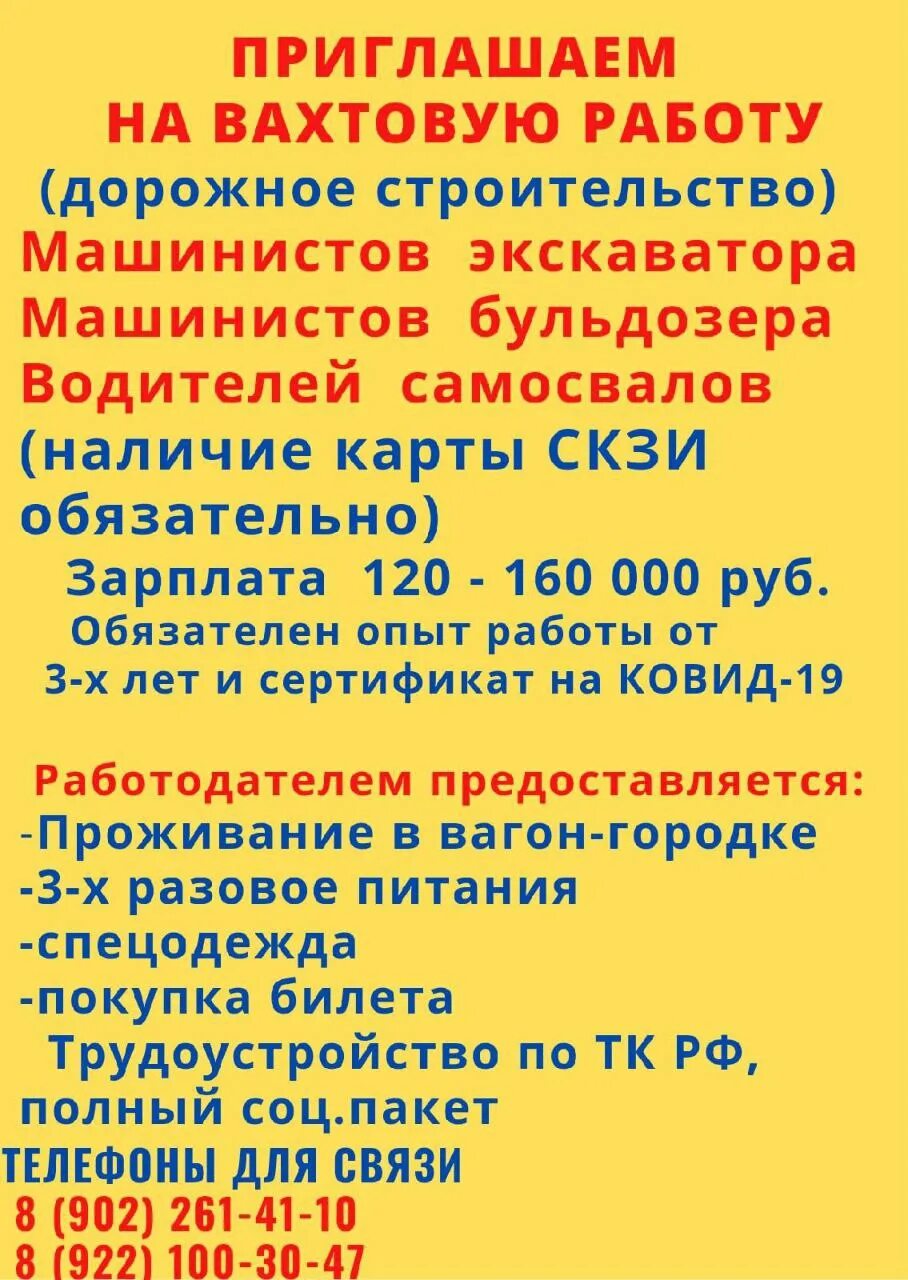 ПРИГЛАШАЕМ
НА ВАХТОВУЮ РАБОТУ
(дорожное строительство)
Машинистов экскаватора
Машинистов бульдозера
Водителей самосвалов
(наличие карты СКЗИ обязательно)
Зарплата 120 - 160 000 руб.
Обязателен опыт работы от 3-х лет и сертификат на КОВИД-19

Работодателем предоставляется:
-Проживание в вагон-городке
-3-х разовое питания
-спецодежда
-покупка билета
Трудоустройство по ТК РФ, полный соц.пакет
ТЕЛЕФОНЫ ДЛЯ СВЯЗИ
8 (902) 261-41-10
8 (922) 100-30-47